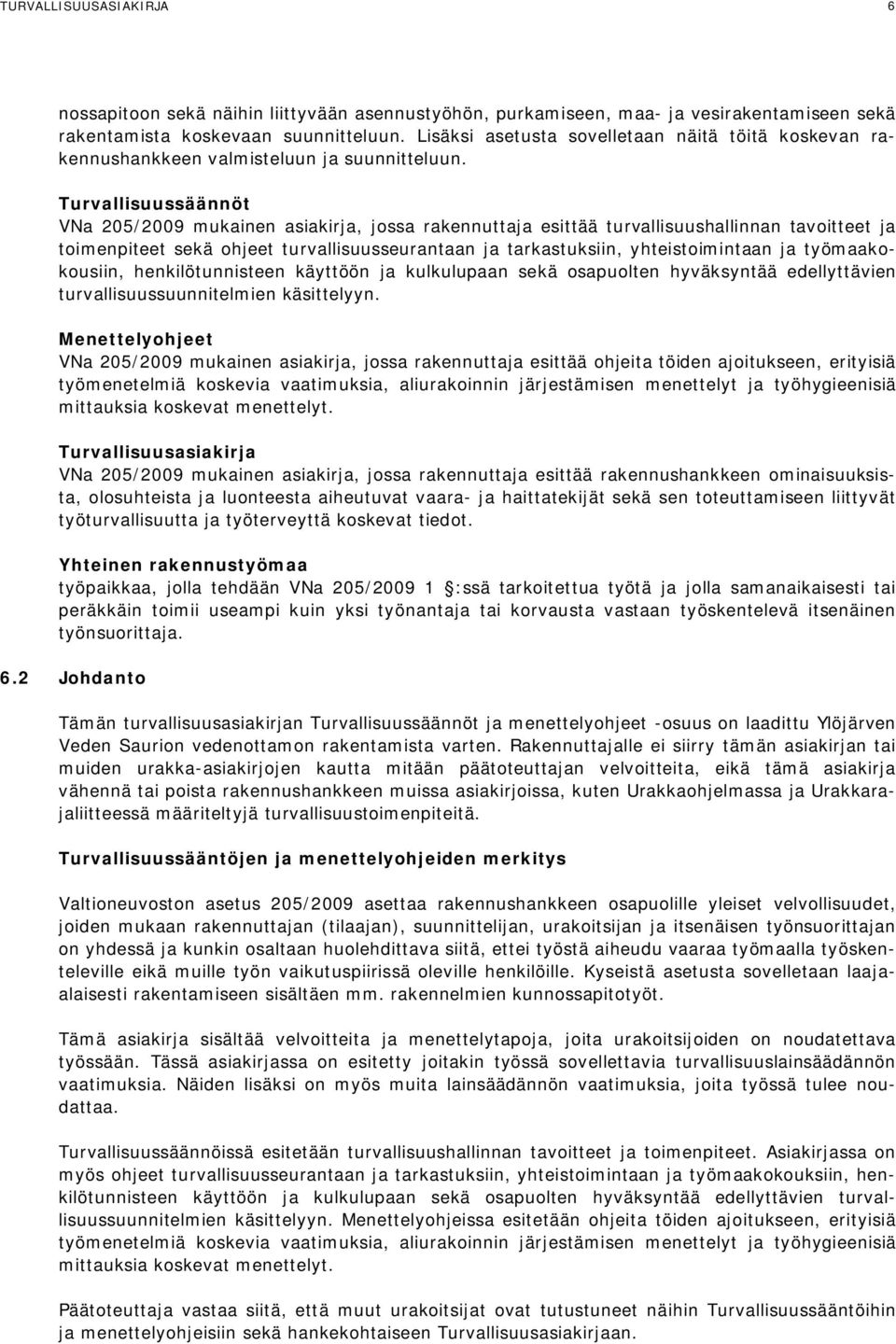 TURVALLISUUSASIAKIRJA 6

nossapitoon sekä näihin liittyvään asennustyöhön, purkamiseen, maa- ja vesirakentamiseen sekä rakentamista koskevaan suunnitteluun. Lisäksi asetusta sovelletaan näitä töitä koskevan rakennushankkeen valmisteluun ja suunnitteluun.

Turvallisuussäännöt
VNa 205/2009 mukainen asiakirja, jossa rakennuttaja esittää turvallisuushallinnan tavoitteet ja toimenpiteet sekä ohjeet turvallisuusseurantaan ja tarkastuksiin, yhteistoimintaan ja työmaakokousiin, henkilötunnisteen käyttöön ja kulkulupaan sekä osapuolten hyväksyntää edellyttävien turvallisuussuunnitelmien käsittelyyn.

Menettelyohjeet
VNa 205/2009 mukainen asiakirja, jossa rakennuttaja esittää ohjeita töiden ajoitukseen, erityisiä työmenetelmiä koskevia vaatimuksia, aliurakoinnin järjestämisen menettelyt ja työhygieenisiä mittauksia koskevat menettelyt.

Turvallisuusasiakirja
VNa 205/2009 mukainen asiakirja, jossa rakennuttaja esittää rakennushankkeen ominaisuuksista, olosuhteista ja luonteesta aiheutuvat vaara- ja haittatekijät sekä sen toteuttamiseen liittyvät työturvallisuutta ja työterveyttä koskevat tiedot.

Yhteinen rakennustyömaa
työpaikkaa, jolla tehdään VNa 205/2009 1 :ssä tarkoitettua työtä ja jolla samanaikaisesti tai peräkkäin toimii useampi kuin yksi työnantaja tai korvausta vastaan työskentelevä itsenäinen työnsuorittaja.

6.2 Johdanto

Tämän turvallisuusasiakirjan Turvallisuussäännöt ja menettelyohjeet -osuus on laadittu Ylöjärven Veden Saurion vedenottamon rakentamista varten. Rakennuttajalle ei siirry tämän asiakirjan tai muiden urakka-asiakirjojen kautta mitään päätoteuttajan velvoitteita, eikä tämä asiakirja vähennä tai poista rakennushankkeen muissa asiakirjoissa, kuten Urakkaohjelmassa ja Urakkarajaliitteessä määriteltyjä turvallisuustoimenpiteitä.

Turvallisuussääntöjen ja menettelyohjeiden merkitys

Valtioneuvoston asetus 205/2009 asettaa rakennushankkeen osapuolille yleiset velvollisuudet, joiden mukaan rakennuttajan (tilaajan), suunnittelijan, urakoitsijan ja itsenäisen työnsuorittajan on yhdessä ja kunkin osaltaan huolehdittava siitä, ettei työstä aiheudu vaaraa työmaalla työskenteleville eikä muille työn vaikutuspiirissä oleville henkilöille. Kyseistä asetusta sovelletaan laajaalaisesti rakentamiseen sisältäen mm. rakennelmien kunnossapitotyöt.

Tämä asiakirja sisältää velvoitteita ja menettelytapoja, joita urakoitsijoiden on noudatettava työssään. Tässä asiakirjassa on esitetty joitakin työssä sovellettavia turvallisuuslainsäädännön vaatimuksia. Näiden lisäksi on myös muita lainsäädännön vaatimuksia, joita työssä tulee noudattaa.

Turvallisuussäännöissä esitetään turvallisuushallinnan tavoitteet ja toimenpiteet. Asiakirjassa on myös ohjeet turvallisuusseurantaan ja tarkastuksiin, yhteistoimintaan ja työmaakokouksiin, henkilötunnisteen käyttöön ja kulkulupaan sekä osapuolten hyväksyntää edellyttävien turvallisuussuunnitelmien käsittelyyn. Menettelyohjeissa esitetään ohjeita töiden ajoitukseen, erityisiä työmenetelmiä koskevia vaatimuksia, aliurakoinnin järjestämisen menettelyt ja työhygieenisiä mittauksia koskevat menettelyt.

Päätoteuttaja vastaa siitä, että muut urakoitsijat ovat tutustuneet näihin Turvallisuussääntöihin ja menettelyohjeisiin sekä hankekohtaiseen Turvallisuusasiakirjaan.